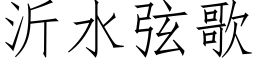 沂水弦歌